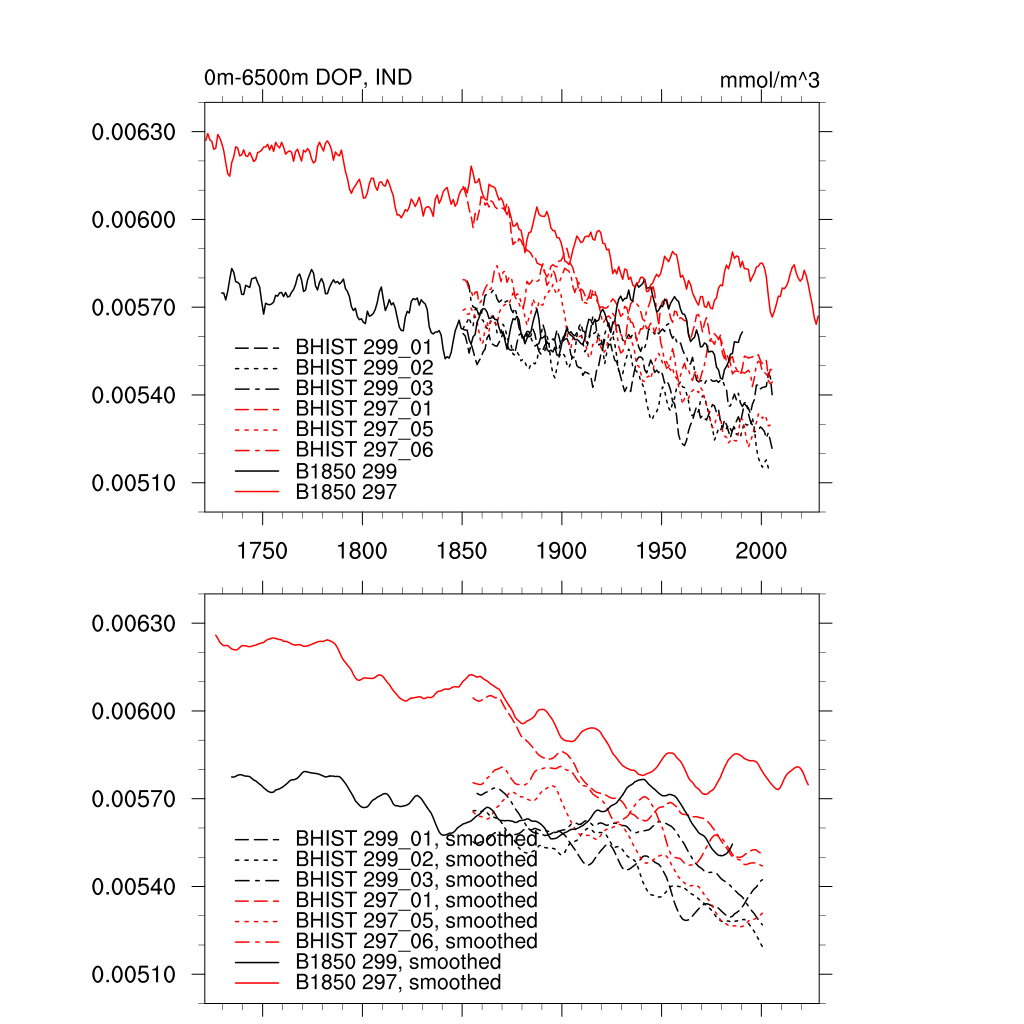 0m-6500m DOP, IND

mmol/m^3

0.00630
0.00600
0.00570
0.00540
0.00510

BHIST 299_01
BHIST 299_02
BHIST 299_03
BHIST 297_01
BHIST 297_05
BHIST 297_06
B1850 299
B1850 297

1750 1800 1850 1900 1950 2000

0.00630
0.00600
0.00570
0.00540
0.00510

BHIST 299_01, smoothed
BHIST 299_02, smoothed
BHIST 299_03, smoothed
BHIST 297_01, smoothed
BHIST 297_05, smoothed
BHIST 297_06, smoothed
B1850 299, smoothed
B1850 297, smoothed